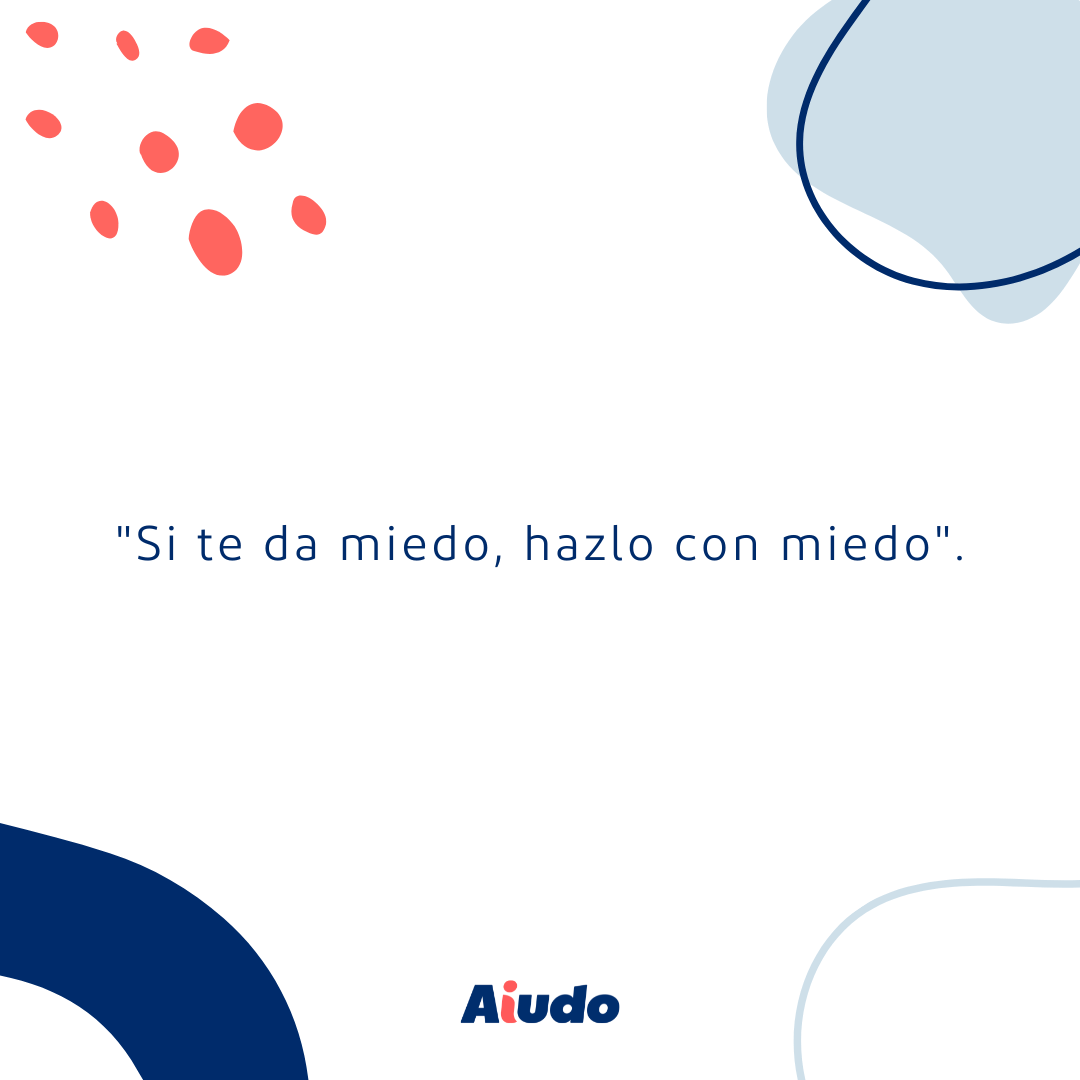 "Si te da miedo, hazlo con miedo".

Aiudo